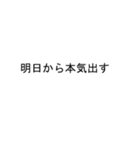 明日から本気出す